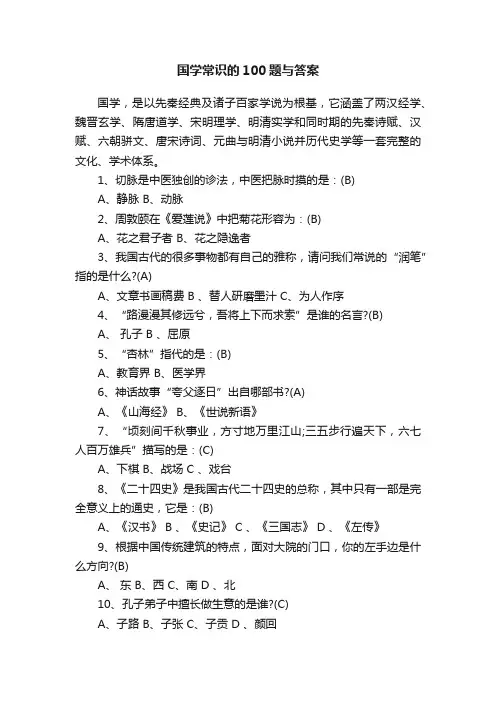 国学常识的100题与答案

国学，是以先秦经典及诸子百家学说为根基，它涵盖了两汉经学、魏晋玄学、隋唐道学、宋明理学、明清实学和同时期的先秦诗赋、汉赋、六朝骈文、唐宋诗词、元曲与明清小说并历代史学等一套完整的文化、学术体系。

1、切脉是中医独创的诊法，中医把脉时摸的是：(B)

A、静脉 B、动脉

2、周敦颐在《爱莲说》中把菊花形容为：(B)

A、花之君子者 B、花之隐逸者

3、我国古代的很多事物都有自己的雅称，请问我们常说的“润笔”指的是什么?(A)

A、文章书画稿费 B 、替人研磨墨汁 C、为人作序

4、“路漫漫其修远兮，吾将上下而求索”是谁的名言?(B)

A、 孔子 B 、屈原

5、“杏林”指代的是：(B)

A、教育界 B、医学界

6、神话故事“夸父逐日”出自哪部书?(A)

A、《山海经》 B、《世说新语》

7、“顷刻间千秋事业，方寸地万里江山;三五步行遍天下，六七人百万雄兵”描写的是：(C)

A、下棋 B、战场 C 、戏台

8、《二十四史》是我国古代二十四史的总称，其中只有一部是完全意义上的通史，它是：(B)

A、《汉书》 B 、《史记》 C 、《三国志》 D 、《左传》

9、根据中国传统建筑的特点，面对大院的门口，你的左手边是什么方向?(B)

A、 东 B、西 C、南 D 、北

10、孔子弟子中擅长做生意的是谁?(C)

A、子路 B、子张 C、子贡 D 、颜回